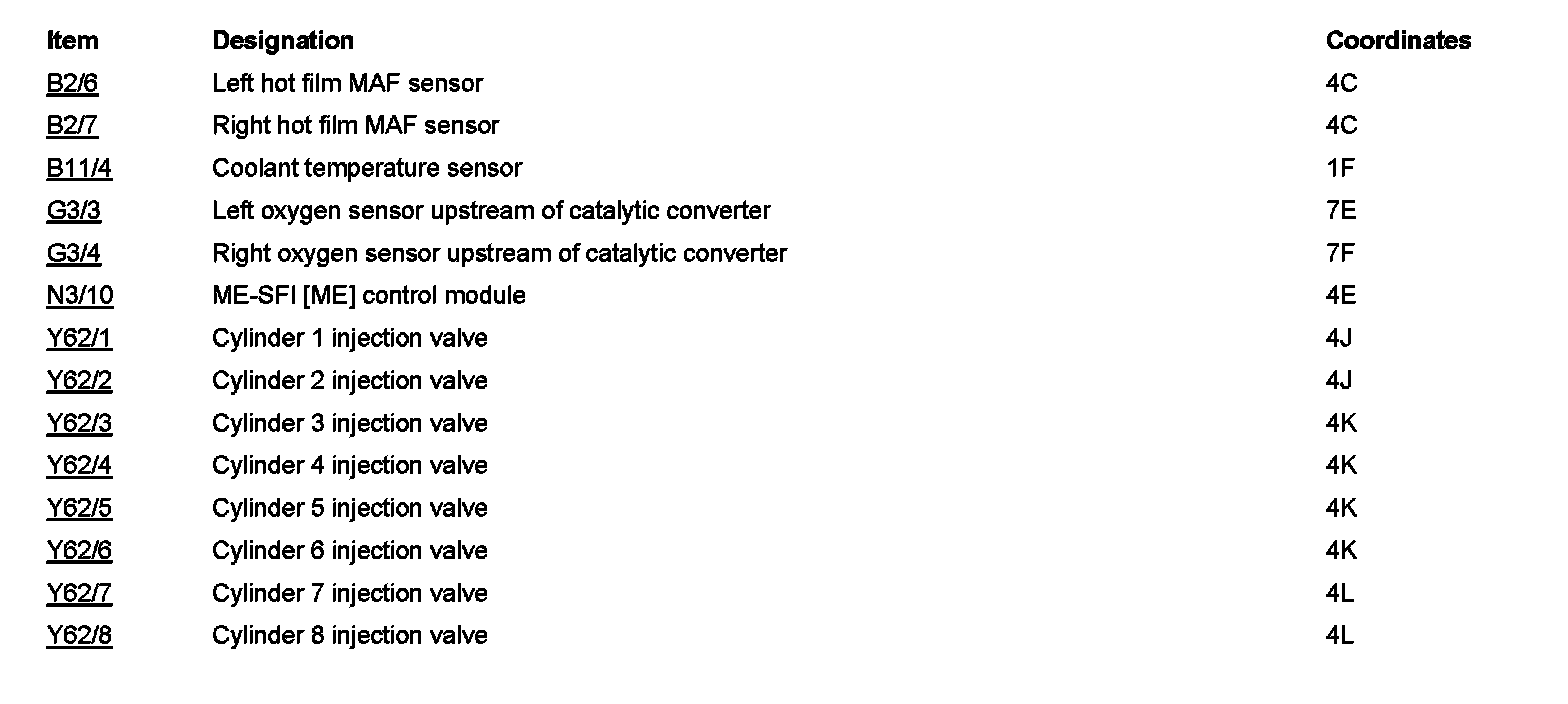 | Item | Designation | Coordinates |
|---|---|---|
| B2/6 | Left hot film MAF sensor | 4C |
| B2/7 | Right hot film MAF sensor | 4C |
| B11/4 | Coolant temperature sensor | 1F |
| G3/3 | Left oxygen sensor upstream of catalytic converter | 7E |
| G3/4 | Right oxygen sensor upstream of catalytic converter | 7F |
| N3/10 | ME-SFI [ME] control module | 4E |
| Y62/1 | Cylinder 1 injection valve | 4J |
| Y62/2 | Cylinder 2 injection valve | 4J |
| Y62/3 | Cylinder 3 injection valve | 4K |
| Y62/4 | Cylinder 4 injection valve | 4K |
| Y62/5 | Cylinder 5 injection valve | 4K |
| Y62/6 | Cylinder 6 injection valve | 4K |
| Y62/7 | Cylinder 7 injection valve | 4L |
| Y62/8 | Cylinder 8 injection valve | 4L |